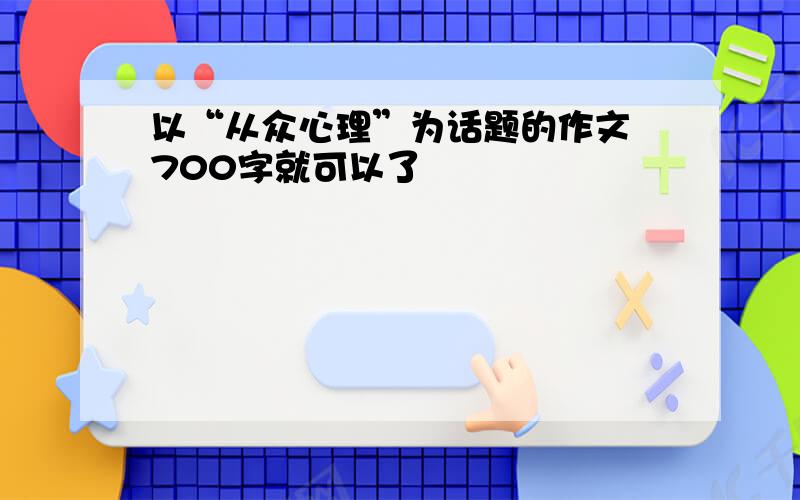 以“从众心理”为话题的作文700字就可以了